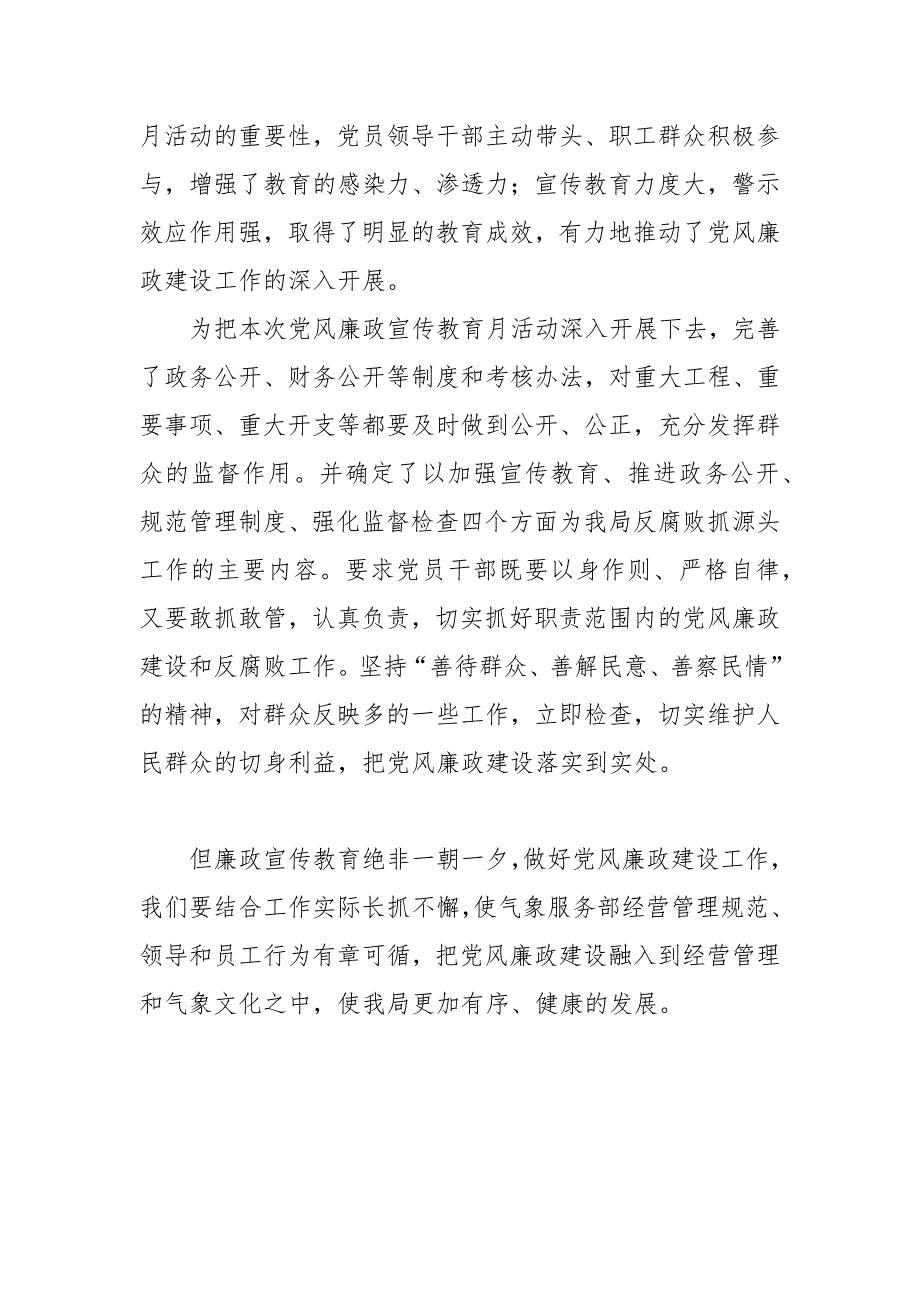 月活动的重要性，党员领导干部主动带头、职工群众积极参与，增强了教育的感染力、渗透力；宣传教育力度大，警示效应作用强，取得了明显的教育成效，有力地推动了党风廉政建设工作的深入开展。

为把本次党风廉政宣传教育月活动深入开展下去，完善了政务公开、财务公开等制度和考核办法，对重大工程、重要事项、重大开支等都要及时做到公开、公正，充分发挥群众的监督作用。并确定了以加强宣传教育、推进政务公开、规范管理制度、强化监督检查四个方面为我局反腐败抓源头工作的主要内容。要求党员干部既要以身作则、严格自律，又要敢抓敢管，认真负责，切实抓好职责范围内的党风廉政建设和反腐败工作。坚持“善待群众、善解民意、善察民情”的精神，对群众反映多的一些工作，立即检查，切实维护人民群众的切身利益，把党风廉政建设落实到实处。

但廉政宣传教育绝非一朝一夕，做好党风廉政建设工作，我们要结合工作实际长抓不懈，使气象服务部经营管理规范、领导和员工行为有章可循，把党风廉政建设融入到经营管理和气象文化之中，使我局更加有序、健康的发展。